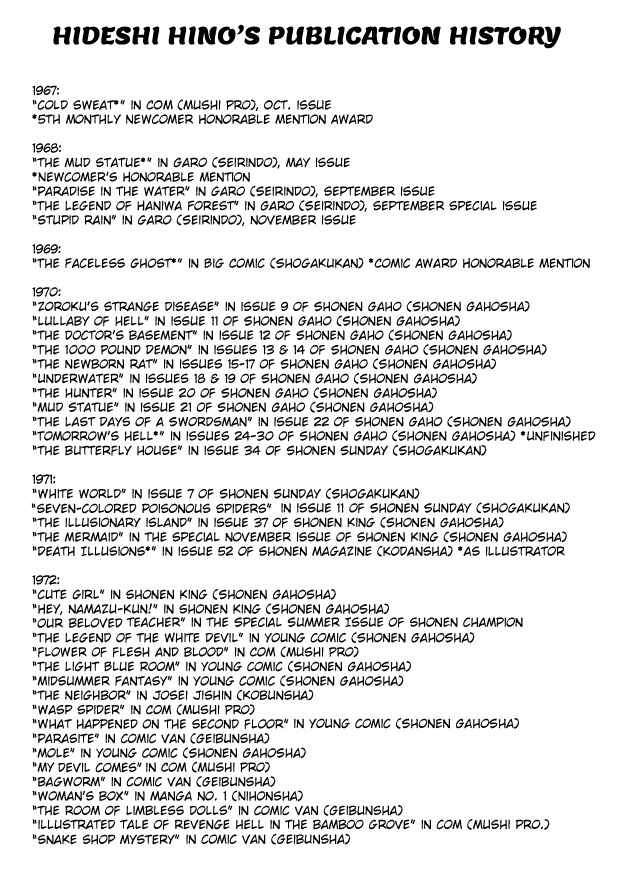 HIDESHI HINO'S PUBLICATION HISTORY

1967:
"COLD SWEAT*" IN COM (MUSHI PRO), OCT. ISSUE
*5TH MONTHLY NEWCOMER HONORABLE MENTION AWARD

1968:
"THE MUD STATUE*" IN GARO (SEIRINDO), MAY ISSUE
*NEWCOMER'S HONORABLE MENTION
"PARADISE IN THE WATER" IN GARO (SEIRINDO), SEPTEMBER ISSUE
"THE LEGEND OF HANIWA FOREST" IN GARO (SEIRINDO), SEPTEMBER SPECIAL ISSUE
"STUPID RAIN" IN GARO (SEIRINDO), NOVEMBER ISSUE

1969:
"THE FACELESS GHOST*" IN BIG COMIC (SHOGAKUKAN) *COMIC AWARD HONORABLE MENTION

1970:
"ZOROKU'S STRANGE DISEASE" IN ISSUE 9 OF SHONEN GAHO (SHONEN GAHOSHA)
"LULLABY OF HELL" IN ISSUE 11 OF SHONEN GAHO (SHONEN GAHOSHA)
"THE DOCTOR'S BASEMENT" IN ISSUE 12 OF SHONEN GAHO (SHONEN GAHOSHA)
"THE 1000 POUND DEMON" IN ISSUES 13 & 14 OF SHONEN GAHO (SHONEN GAHOSHA)
"THE NEWBORN RAT" IN ISSUES 15-17 OF SHONEN GAHO (SHONEN GAHOSHA)
"UNDERWATER" IN ISSUES 18 & 19 OF SHONEN GAHO (SHONEN GAHOSHA)
"THE HUNTER" IN ISSUE 20 OF SHONEN GAHO (SHONEN GAHOSHA)
"MUD STATUE" IN ISSUE 21 OF SHONEN GAHO (SHONEN GAHOSHA)
"THE LAST DAYS OF A SWORDSMAN" IN ISSUE 22 OF SHONEN GAHO (SHONEN GAHOSHA)
"TOMORROW'S HELL*" IN ISSUES 24-30 OF SHONEN GAHO (SHONEN GAHOSHA) *UNFINISHED
"THE BUTTERFLY HOUSE" IN ISSUE 34 OF SHONEN SUNDAY (SHOGAKUKAN)

1971:
"WHITE WORLD" IN ISSUE 7 OF SHONEN SUNDAY (SHOGAKUKAN)
"SEVEN-COLORED POISONOUS SPIDERS" IN ISSUE 11 OF SHONEN SUNDAY (SHOGAKUKAN)
"THE ILLUSIONARY ISLAND" IN ISSUE 37 OF SHONEN KING (SHONEN GAHOSHA)
"THE MERMAID" IN THE SPECIAL NOVEMBER ISSUE OF SHONEN KING (SHONEN GAHOSHA)
"DEATH ILLUSIONS*" IN ISSUE 52 OF SHONEN MAGAZINE (KODANSHA) *AS ILLUSTRATOR

1972:
"CUTE GIRL" IN SHONEN KING (SHONEN GAHOSHA)
"HEY, NAMAZU-KUN!" IN SHONEN KING (SHONEN GAHOSHA)
"OUR BELOVED TEACHER" IN THE SPECIAL SUMMER ISSUE OF SHONEN CHAMPION
"THE LEGEND OF THE WHITE DEVIL" IN YOUNG COMIC (SHONEN GAHOSHA)
"FLOWER OF FLESH AND BLOOD" IN COM (MUSHI PRO)
"THE LIGHT BLUE ROOM" IN YOUNG COMIC (SHONEN GAHOSHA)
"MIDSUMMER FANTASY" IN YOUNG COMIC (SHONEN GAHOSHA)
"THE NEIGHBOR" IN JOSEI JISHIN (KOBUNSHA)
"WASP SPIDER" IN COM (MUSHI PRO)
"WHAT HAPPENED ON THE SECOND FLOOR" IN YOUNG COMIC (SHONEN GAHOSHA)
"PARASITE" IN COMIC VAN (GEIBUNSHA)
"MOLE" IN YOUNG COMIC (SHONEN GAHOSHA)
"MY DEVIL COMES" IN COM (MUSHI PRO)
"BAGWORM" IN COMIC VAN (GEIBUNSHA)
"WOMAN'S BOX" IN MANGA NO. 1 (NIHONSHA)
"THE ROOM OF LIMBLESS DOLLS" IN COMIC VAN (GEIBUNSHA)
"ILLUSTRATED TALE OF REVENGE HELL IN THE BAMBOO GROVE" IN COM (MUSHI PRO.)
"SNAKE SHOP MYSTERY" IN COMIC VAN (GEIBUNSHA)